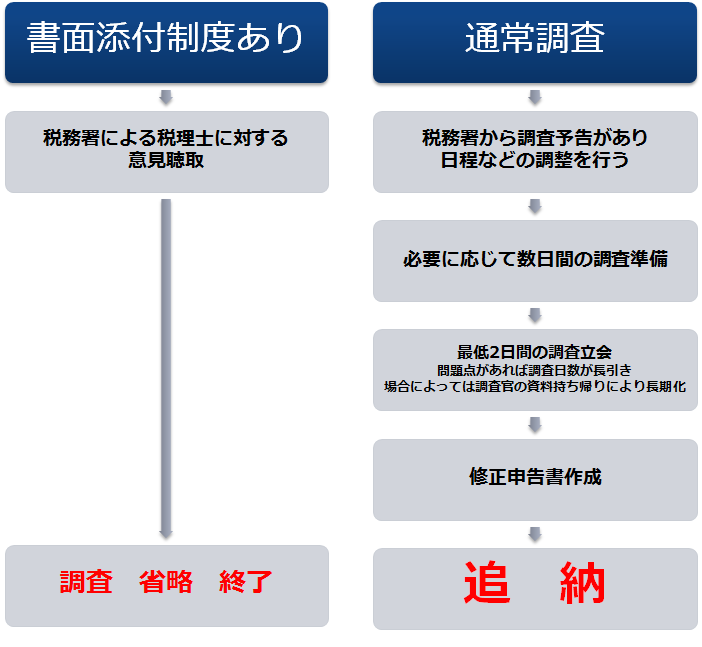 書面添付制度あり

税務署による税理士に対する意見聴取

調査　省略　終了

通常調査

税務署から調査予告があり日程などの調整を行う

必要に応じて数日間の調査準備

最低2日間の調査立会
問題点があれば調査日数が長引き
場合によっては調査官の資料持ち帰りにより長期化

修正申告書作成

追　納